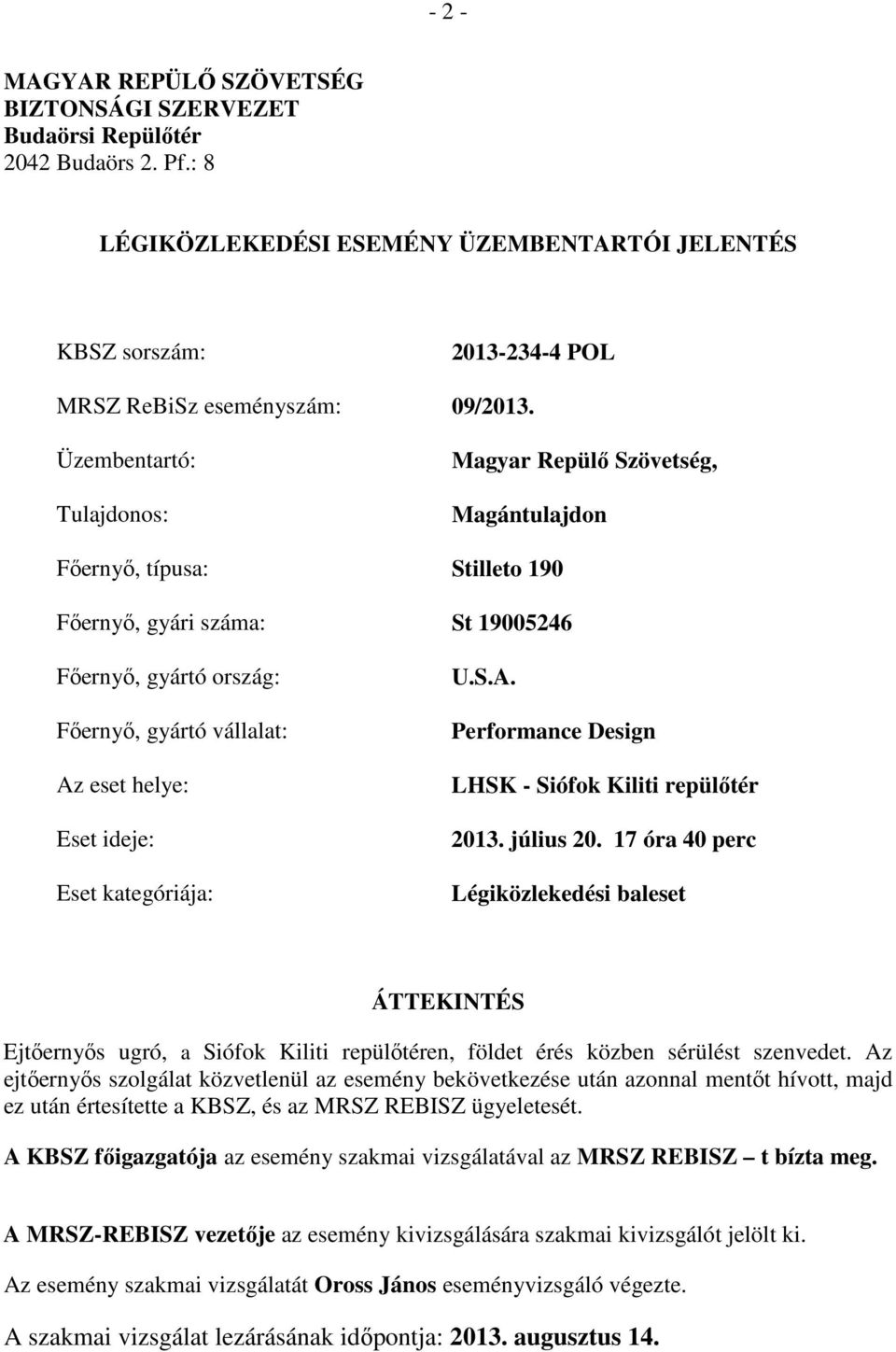 - 2 -

MAGYAR REPÜLŐ SZÖVETSÉG
BIZTONSÁGI SZERVEZET
Budaörsi Repülőtér
2042 Budaörs 2. Pf.: 8

LÉGIKÖZLEKEDÉSI ESEMÉNY ÜZEMBENTARTÓI JELENTÉS

KBSZ sorszám: 2013-234-4 POL

MRSZ ReBiSz eseményszám: 09/2013.

Üzembentartó: Magyar Repülő Szövetség,

Tulajdonos: Magántulajdon

Főernyő, típusa: Stilleto 190

Főernyő, gyári száma: St 19005246

Főernyő, gyártó ország: U.S.A.

Főernyő, gyártó vállalat: Performance Design

Az eset helye: LHSK - Siófok Kiliti repülőtér

Eset ideje: 2013. július 20. 17 óra 40 perc

Eset kategóriája: Légiközlekedési baleset

ÁTTEKINTÉS

Ejtőernyős ugró, a Siófok Kiliti repülőtéren, földet érés közben sérülést szenvedet. Az ejtőernyős szolgálat közvetlenül az esemény bekövetkezése után azonnal mentőt hívott, majd ez után értesítette a KBSZ, és az MRSZ REBISZ ügyeletesét.

A KBSZ főigazgatója az esemény szakmai vizsgálatával az MRSZ REBISZ – t bízta meg.

A MRSZ-REBISZ vezetője az esemény kivizsgálására szakmai kivizsgálót jelölt ki.

Az esemény szakmai vizsgálatát Oross János eseményvizsgáló végezte.

A szakmai vizsgálat lezárásának időpontja: 2013. augusztus 14.